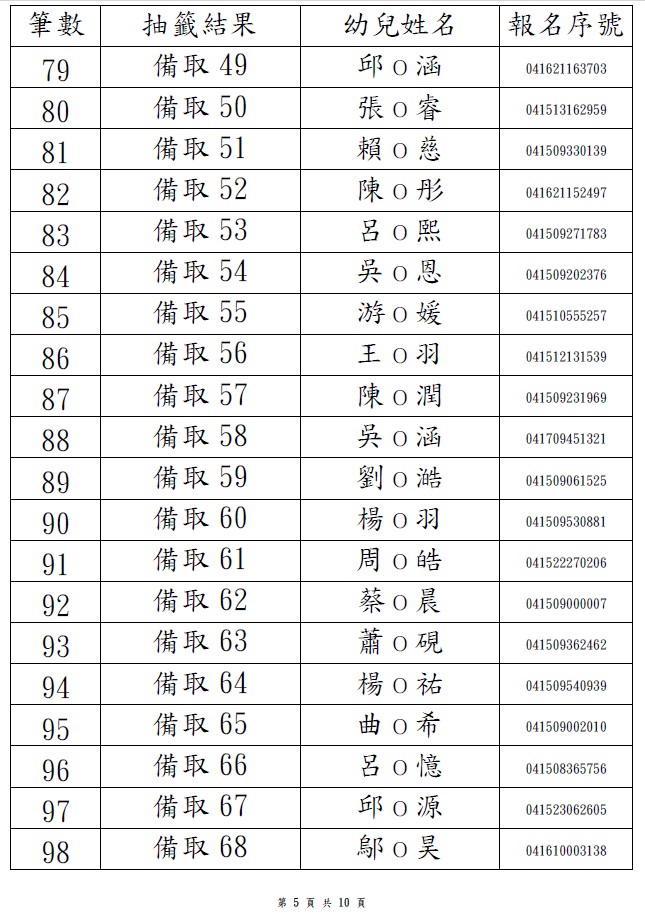 | 筆數 | 抽籤結果 | 幼兒姓名 | 報名序號 |
|---|---|---|---|
| 79 | 備取 49 | 邱 O 涵 | 041621163703 |
| 80 | 備取 50 | 張 O 睿 | 041513162959 |
| 81 | 備取 51 | 賴 O 慈 | 041509330139 |
| 82 | 備取 52 | 陳 O 彤 | 041621152497 |
| 83 | 備取 53 | 呂 O 熙 | 041509271783 |
| 84 | 備取 54 | 吳 O 恩 | 041509202376 |
| 85 | 備取 55 | 游 O 媛 | 041510555257 |
| 86 | 備取 56 | 王 O 羽 | 041512131539 |
| 87 | 備取 57 | 陳 O 潤 | 041509231969 |
| 88 | 備取 58 | 吳 O 涵 | 041709451321 |
| 89 | 備取 59 | 劉 O 澔 | 041509061525 |
| 90 | 備取 60 | 楊 O 羽 | 041509530881 |
| 91 | 備取 61 | 周 O 皓 | 041522270206 |
| 92 | 備取 62 | 蔡 O 晨 | 041509000007 |
| 93 | 備取 63 | 蕭 O 硯 | 041509362462 |
| 94 | 備取 64 | 楊 O 祐 | 041509540939 |
| 95 | 備取 65 | 曲 O 希 | 041509002010 |
| 96 | 備取 66 | 呂 O 憶 | 041508365756 |
| 97 | 備取 67 | 邱 O 源 | 041523062605 |
| 98 | 備取 68 | 鄔 O 昊 | 041610003138 |

第 5 頁 共 10 頁